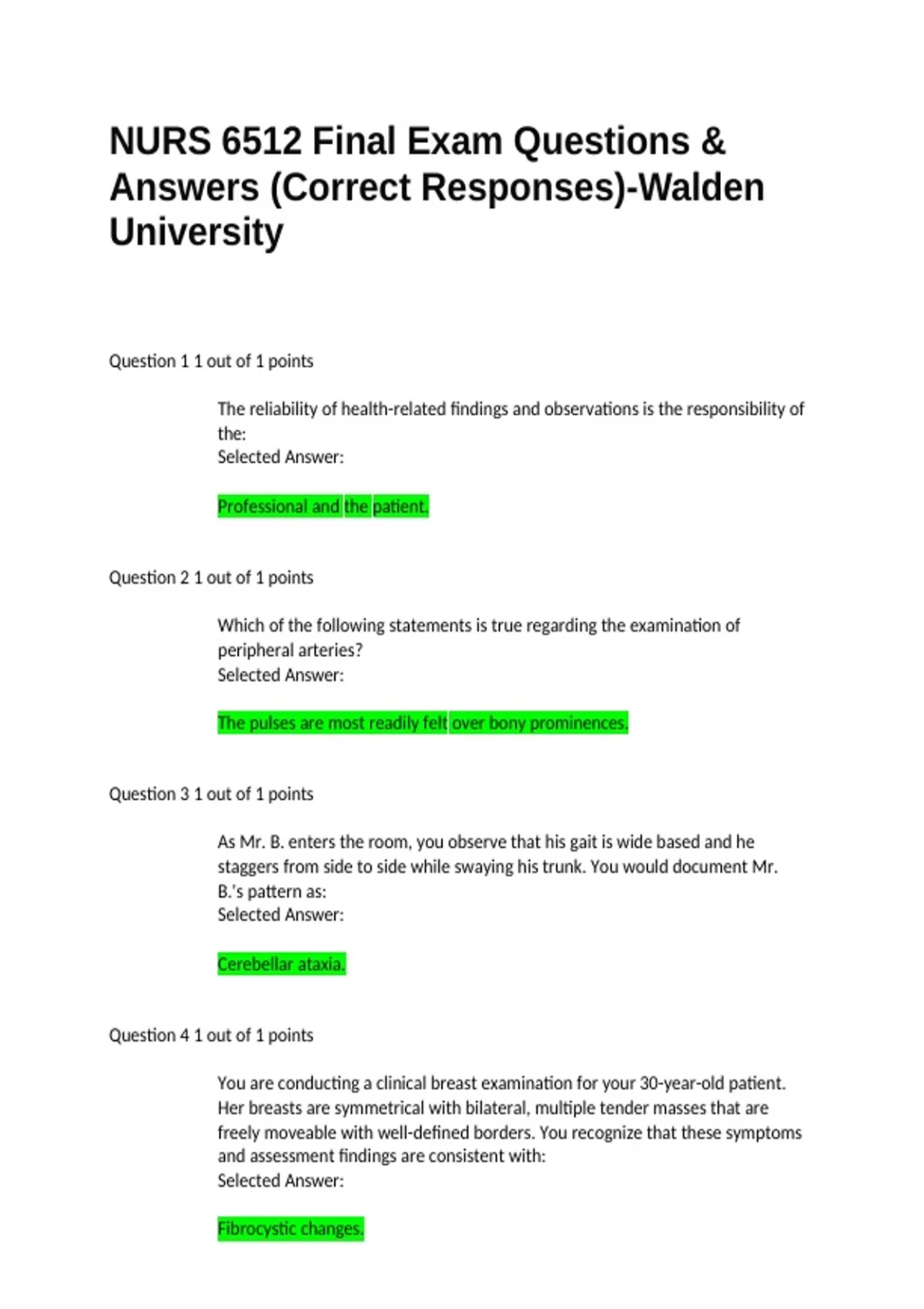 NURS 6512 Final Exam Questions & Answers (Correct Responses)-Walden University

Question 1 1 out of 1 points

The reliability of health-related findings and observations is the responsibility of the:
Selected Answer:

Professional and the patient.

Question 2 1 out of 1 points

Which of the following statements is true regarding the examination of peripheral arteries?
Selected Answer:

The pulses are most readily felt over bony prominences.

Question 3 1 out of 1 points

As Mr. B. enters the room, you observe that his gait is wide based and he staggers from side to side while swaying his trunk. You would document Mr. B.'s pattern as:
Selected Answer:

Cerebellar ataxia.

Question 4 1 out of 1 points

You are conducting a clinical breast examination for your 30-year-old patient. Her breasts are symmetrical with bilateral, multiple tender masses that are freely moveable with well-defined borders. You recognize that these symptoms and assessment findings are consistent with:
Selected Answer:

Fibrocystic changes.